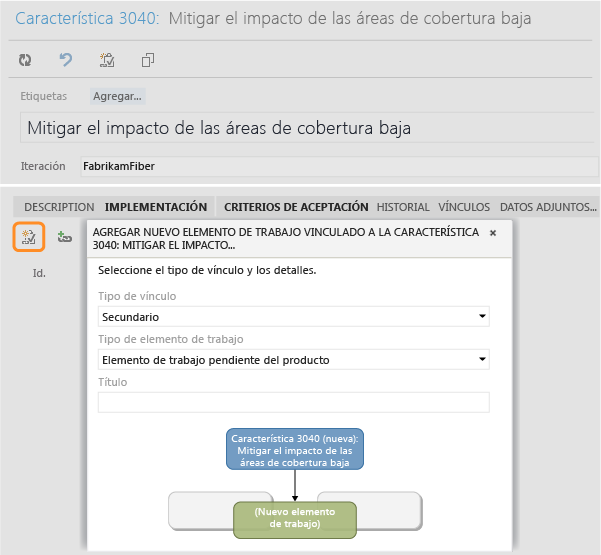 Característica 3040: Mitigar el impacto de las áreas de cobertura baja

Etiquetas Agregar...

Mitigar el impacto de las áreas de cobertura baja

Iteración FabrikamFiber

DESCRIPTION IMPLEMENTACIÓN CRITERIOS DE ACEPTACIÓN HISTORIAL VÍNCULOS DATOS ADJUNTOS...

Id.

AGREGAR NUEVO ELEMENTO DE TRABAJO VINCULADO A LA CARACTERÍSTICA 3040: MITIGAR EL IMPACTO... ×

Seleccione el tipo de vínculo y los detalles.

Tipo de vínculo

Secundario

Tipo de elemento de trabajo

Elemento de trabajo pendiente del producto

Título

Característica 3040 (nueva): Mitigar el impacto de las áreas de cobertura baja

(Nuevo elemento de trabajo)